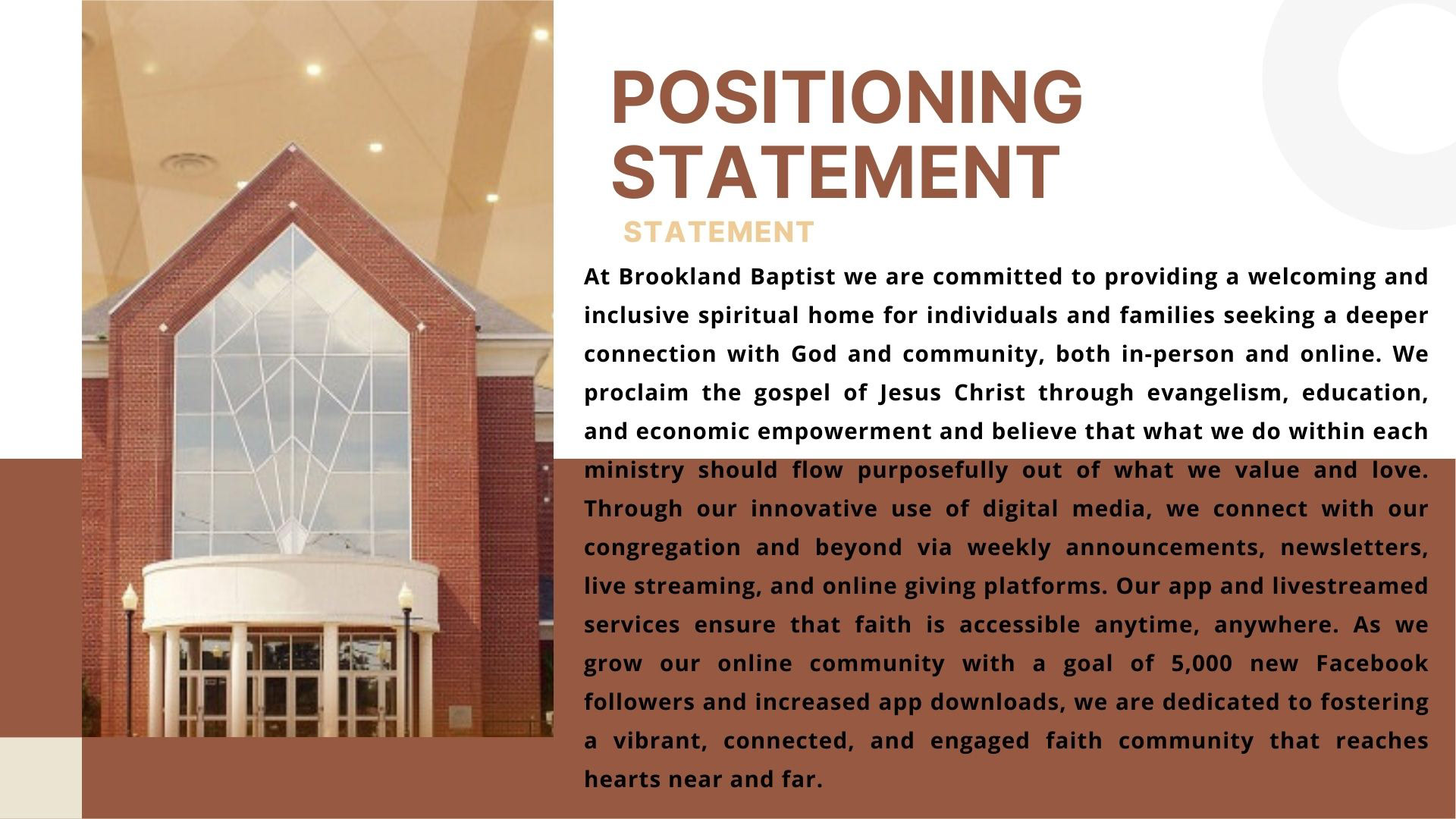 POSITIONING STATEMENT

STATEMENT

At Brookland Baptist we are committed to providing a welcoming and inclusive spiritual home for individuals and families seeking a deeper connection with God and community, both in-person and online. We proclaim the gospel of Jesus Christ through evangelism, education, and economic empowerment and believe that what we do within each ministry should flow purposefully out of what we value and love. Through our innovative use of digital media, we connect with our congregation and beyond via weekly announcements, newsletters, live streaming, and online giving platforms. Our app and livestreamed services ensure that faith is accessible anytime, anywhere. As we grow our online community with a goal of 5,000 new Facebook followers and increased app downloads, we are dedicated to fostering a vibrant, connected, and engaged faith community that reaches hearts near and far.